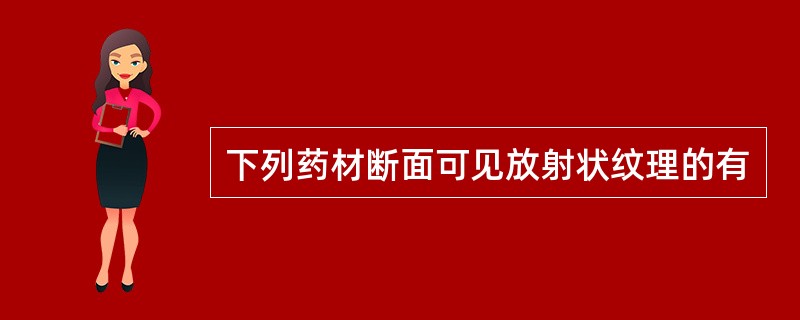 下列药材断面可见放射状纹理的有